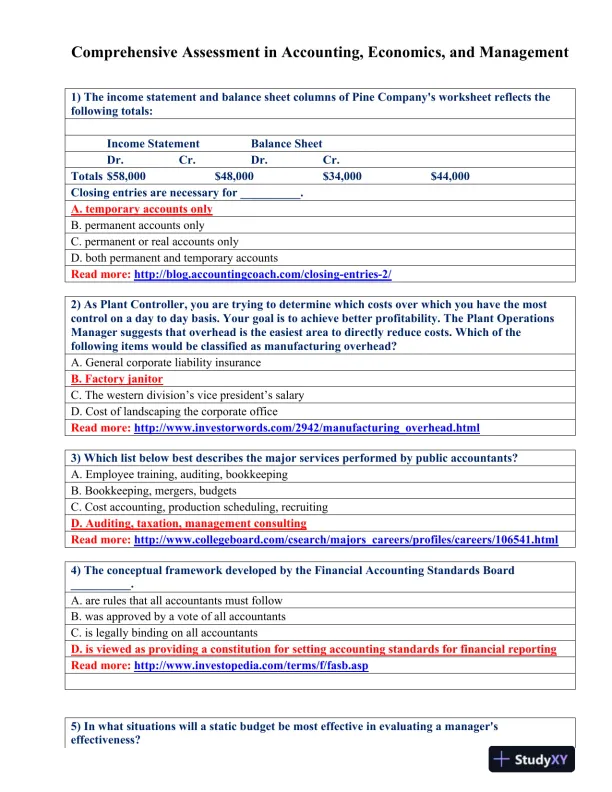 Comprehensive Assessment in Accounting, Economics, and Management

1) The income statement and balance sheet columns of Pine Company's worksheet reflects the following totals:

Income Statement Balance Sheet
Dr. Cr. Dr. Cr.
Totals $58,000 $48,000 $34,000 $44,000
Closing entries are necessary for __________.
A. temporary accounts only
B. permanent accounts only
C. permanent or real accounts only
D. both permanent and temporary accounts
Read more: http://blog.accountingcoach.com/closing-entries-2/

2) As Plant Controller, you are trying to determine which costs over which you have the most control on a day to day basis. Your goal is to achieve better profitability. The Plant Operations Manager suggests that overhead is the easiest area to directly reduce costs. Which of the following items would be classified as manufacturing overhead?
A. General corporate liability insurance
B. Factory janitor
C. The western division's vice president's salary
D. Cost of landscaping the corporate office
Read more: http://www.investorwords.com/2942/manufacturing_overhead.html

3) Which list below best describes the major services performed by public accountants?
A. Employee training, auditing, bookkeeping
B. Bookkeeping, mergers, budgets
C. Cost accounting, production scheduling, recruiting
D. Auditing, taxation, management consulting
Read more: http://www.collegeboard.com/csearch/majors_careers/profiles/careers/106541.html

4) The conceptual framework developed by the Financial Accounting Standards Board __________.
A. are rules that all accountants must follow
B. was approved by a vote of all accountants
C. is legally binding on all accountants
D. is viewed as providing a constitution for setting accounting standards for financial reporting
Read more: http://www.investopedia.com/terms/f/fasb.asp

5) In what situations will a static budget be most effective in evaluating a manager's effectiveness?

StudyXY